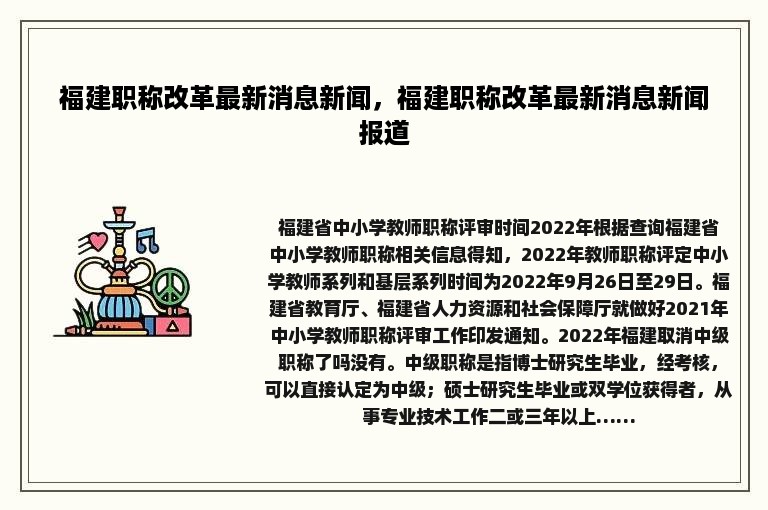 福建职称改革最新消息新闻，福建职称改革最新消息新闻报道

福建省中小学教师职称评审时间2022年根据查询福建省中小学教师职称相关信息得知，2022年教师职称评定中小学教师系列和基层系列时间为2022年9月26日至29日。福建省教育厅、福建省人力资源和社会保障厅就做好2021年中小学教师职称评审工作印发通知。2022年福建取消中级职称了吗没有。中级职称是指博士研究生毕业，经考核，可以直接认定为中级；硕士研究生毕业或双学位获得者，从事专业技术工作二或三年以上......